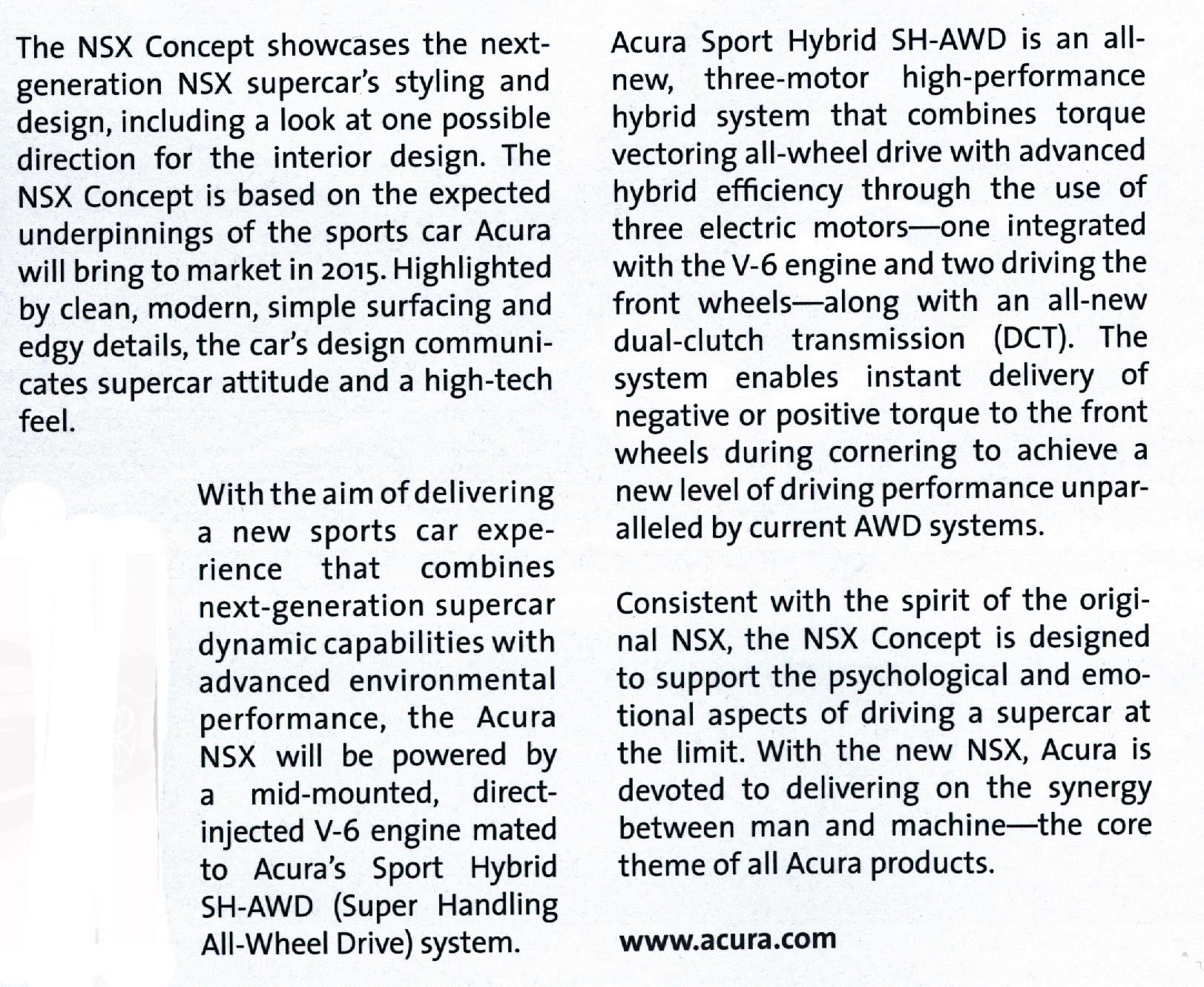 The NSX Concept showcases the next-generation NSX supercar's styling and design, including a look at one possible direction for the interior design. The NSX Concept is based on the expected underpinnings of the sports car Acura will bring to market in 2015. Highlighted by clean, modern, simple surfacing and edgy details, the car's design communicates supercar attitude and a high-tech feel.

With the aim of delivering a new sports car experience that combines next-generation supercar dynamic capabilities with advanced environmental performance, the Acura NSX will be powered by a mid-mounted, direct-injected V-6 engine mated to Acura's Sport Hybrid SH-AWD (Super Handling All-Wheel Drive) system.

Acura Sport Hybrid SH-AWD is an all-new, three-motor high-performance hybrid system that combines torque vectoring all-wheel drive with advanced hybrid efficiency through the use of three electric motors—one integrated with the V-6 engine and two driving the front wheels—along with an all-new dual-clutch transmission (DCT). The system enables instant delivery of negative or positive torque to the front wheels during cornering to achieve a new level of driving performance unparalleled by current AWD systems.

Consistent with the spirit of the original NSX, the NSX Concept is designed to support the psychological and emotional aspects of driving a supercar at the limit. With the new NSX, Acura is devoted to delivering on the synergy between man and machine—the core theme of all Acura products.

www.acura.com